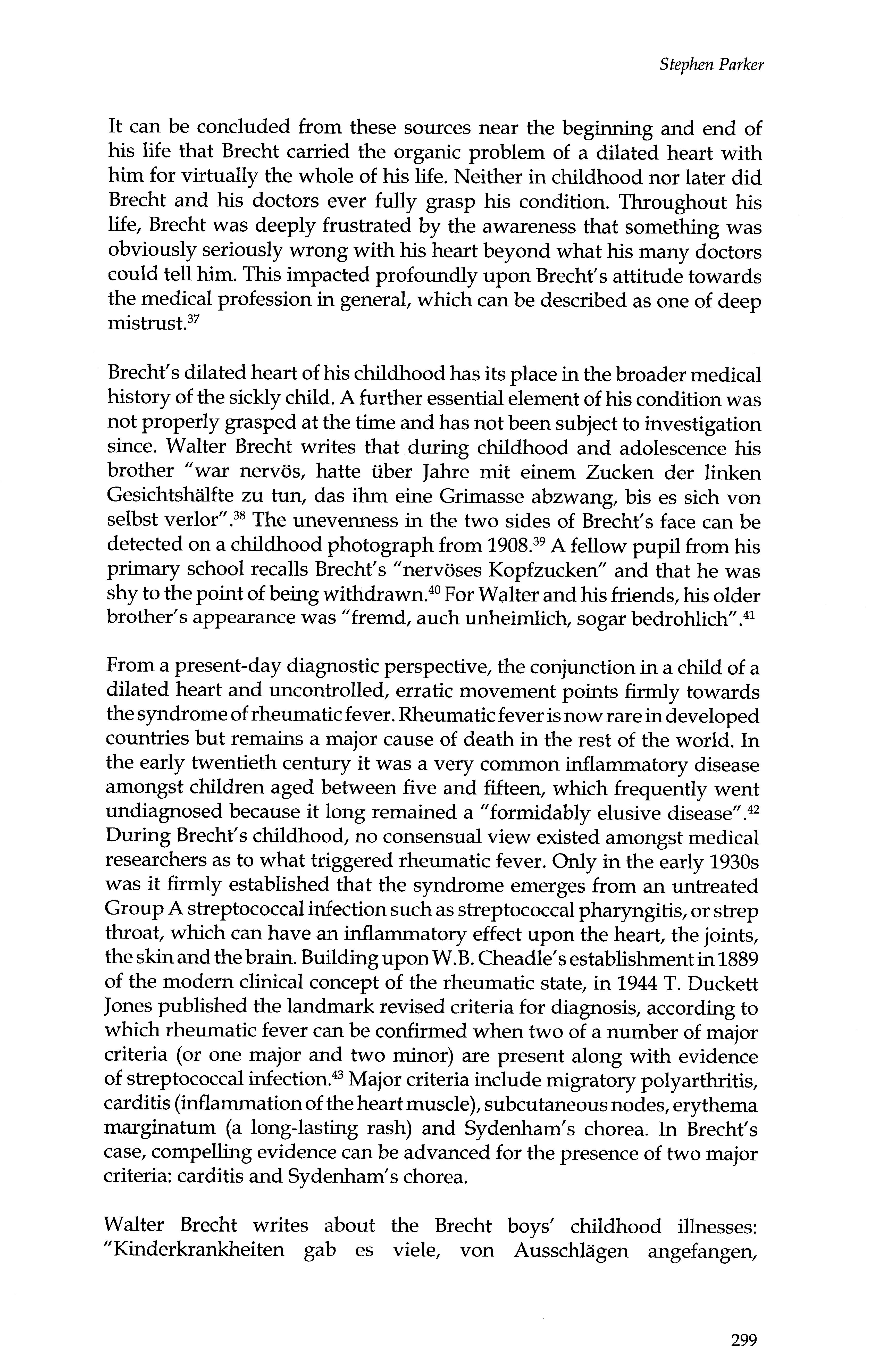 Stephen Parker

It can be concluded from these sources near the beginning and end of his life that Brecht carried the organic problem of a dilated heart with him for virtually the whole of his life. Neither in childhood nor later did Brecht and his doctors ever fully grasp his condition. Throughout his life, Brecht was deeply frustrated by the awareness that something was obviously seriously wrong with his heart beyond what his many doctors could tell him. This impacted profoundly upon Brecht's attitude towards the medical profession in general, which can be described as one of deep mistrust.$^{37}$

Brecht's dilated heart of his childhood has its place in the broader medical history of the sickly child. A further essential element of his condition was not properly grasped at the time and has not been subject to investigation since. Walter Brecht writes that during childhood and adolescence his brother "war nervös, hatte über Jahre mit einem Zucken der linken Gesichtshälfte zu tun, das ihm eine Grimasse abzwang, bis es sich von selbst verlor".$^{38}$ The unevenness in the two sides of Brecht's face can be detected on a childhood photograph from 1908.$^{39}$ A fellow pupil from his primary school recalls Brecht's "nervöses Kopfzucken" and that he was shy to the point of being withdrawn.$^{40}$ For Walter and his friends, his older brother's appearance was "fremd, auch unheimlich, sogar bedrohlich".$^{41}$

From a present-day diagnostic perspective, the conjunction in a child of a dilated heart and uncontrolled, erratic movement points firmly towards the syndrome of rheumatic fever. Rheumatic fever is now rare in developed countries but remains a major cause of death in the rest of the world. In the early twentieth century it was a very common inflammatory disease amongst children aged between five and fifteen, which frequently went undiagnosed because it long remained a "formidably elusive disease".$^{42}$ During Brecht's childhood, no consensual view existed amongst medical researchers as to what triggered rheumatic fever. Only in the early 1930s was it firmly established that the syndrome emerges from an untreated Group A streptococcal infection such as streptococcal pharyngitis, or strep throat, which can have an inflammatory effect upon the heart, the joints, the skin and the brain. Building upon W.B. Cheadle's establishment in 1889 of the modern clinical concept of the rheumatic state, in 1944 T. Duckett Jones published the landmark revised criteria for diagnosis, according to which rheumatic fever can be confirmed when two of a number of major criteria (or one major and two minor) are present along with evidence of streptococcal infection.$^{43}$ Major criteria include migratory polyarthritis, carditis (inflammation of the heart muscle), subcutaneous nodes, erythema marginatum (a long-lasting rash) and Sydenham's chorea. In Brecht's case, compelling evidence can be advanced for the presence of two major criteria: carditis and Sydenham's chorea.

Walter Brecht writes about the Brecht boys' childhood illnesses: "Kinderkrankheiten gab es viele, von Ausschlägen angefangen,

299